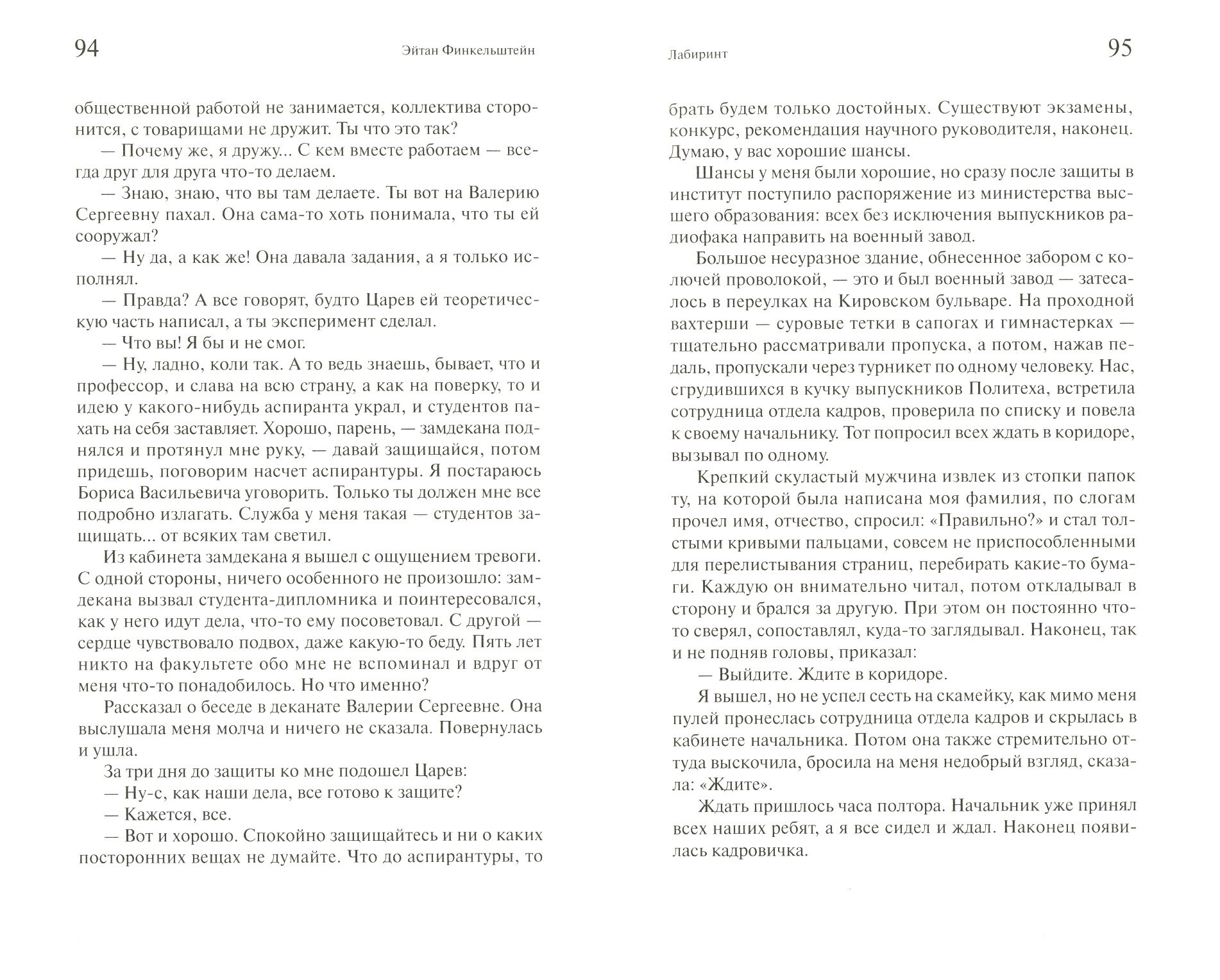 94

Эйтан Финкельштейн

общественной работой не занимается, коллектива сторонится, с товарищами не дружит. Ты что это так?

— Почему же, я дружу... С кем вместе работаем — всегда друг для друга что-то делаем.

— Знаю, знаю, что вы там делаете. Ты вот на Валерию Сергеевну пахал. Она сама-то хоть понимала, что ты ей сооружал?

— Ну да, а как же! Она давала задания, а я только исполнял.

— Правда? А все говорят, будто Царев ей теоретическую часть написал, а ты эксперимент сделал.

— Что вы! Я бы и не смог.

— Ну, ладно, коли так. А то ведь знаешь, бывает, что и профессор, и слава на всю страну, а как на поверку, то и идею у какого-нибудь аспиранта украл, и студентов пахать на себя заставляет. Хорошо, парень, — замдекана поднялся и протянул мне руку, — давай защищайся, потом придешь, поговорим насчет аспирантуры. Я постараюсь Бориса Васильевича уговорить. Только ты должен мне все подробно излагать. Служба у меня такая — студентов защищать... от всяких там светил.

Из кабинета замдекана я вышел с ощущением тревоги. С одной стороны, ничего особенного не произошло: замдекана вызвал студента-дипломника и поинтересовался, как у него идут дела, что-то ему посоветовал. С другой — сердце чувствовало подвох, даже какую-то беду. Пять лет никто на факультете обо мне не вспоминал и вдруг от меня что-то понадобилось. Но что именно?

Рассказал о беседе в деканате Валерии Сергеевне. Она выслушала меня молча и ничего не сказала. Повернулась и ушла.

За три дня до защиты ко мне подошел Царев:

— Ну-с, как наши дела, все готово к защите?

— Кажется, все.

— Вот и хорошо. Спокойно защищайтесь и ни о каких посторонних вещах не думайте. Что до аспирантуры, то

Лабиринт

95

брать будем только достойных. Существуют экзамены, конкурс, рекомендация научного руководителя, наконец. Думаю, у вас хорошие шансы.

Шансы у меня были хорошие, но сразу после защиты в институт поступило распоряжение из министерства высшего образования: всех без исключения выпускников радиофака направить на военный завод.

Большое несуразное здание, обнесенное забором с колючей проволокой, — это и был военный завод — затесалось в переулках на Кировском бульваре. На проходной вахтерши — суровые тетки в сапогах и гимнастерках — тщательно рассматривали пропуска, а потом, нажав педаль, пропускали через турникет по одному человеку. Нас, сгрудившихся в кучку выпускников Политеха, встретила сотрудница отдела кадров, проверила по списку и повела к своему начальнику. Тот попросил всех ждать в коридоре, вызывал по одному.

Крепкий скуластый мужчина извлек из стопки папок ту, на которой была написана моя фамилия, по слогам прочел имя, отчество, спросил: «Правильно?» и стал толстыми кривыми пальцами, совсем не приспособленными для перелистывания страниц, перебирать какие-то бумаги. Каждую он внимательно читал, потом откладывал в сторону и брался за другую. При этом он постоянно что-то сверял, сопоставлял, куда-то заглядывал. Наконец, так и не подняв головы, приказал:

— Выйдите. Ждите в коридоре.

Я вышел, но не успел сесть на скамейку, как мимо меня пулей пронеслась сотрудница отдела кадров и скрылась в кабинете начальника. Потом она также стремительно оттуда выскочила, бросила на меня недобрый взгляд, сказала: «Ждите».

Ждать пришлось часа полтора. Начальник уже принял всех наших ребят, а я все сидел и ждал. Наконец появилась кадровичка.